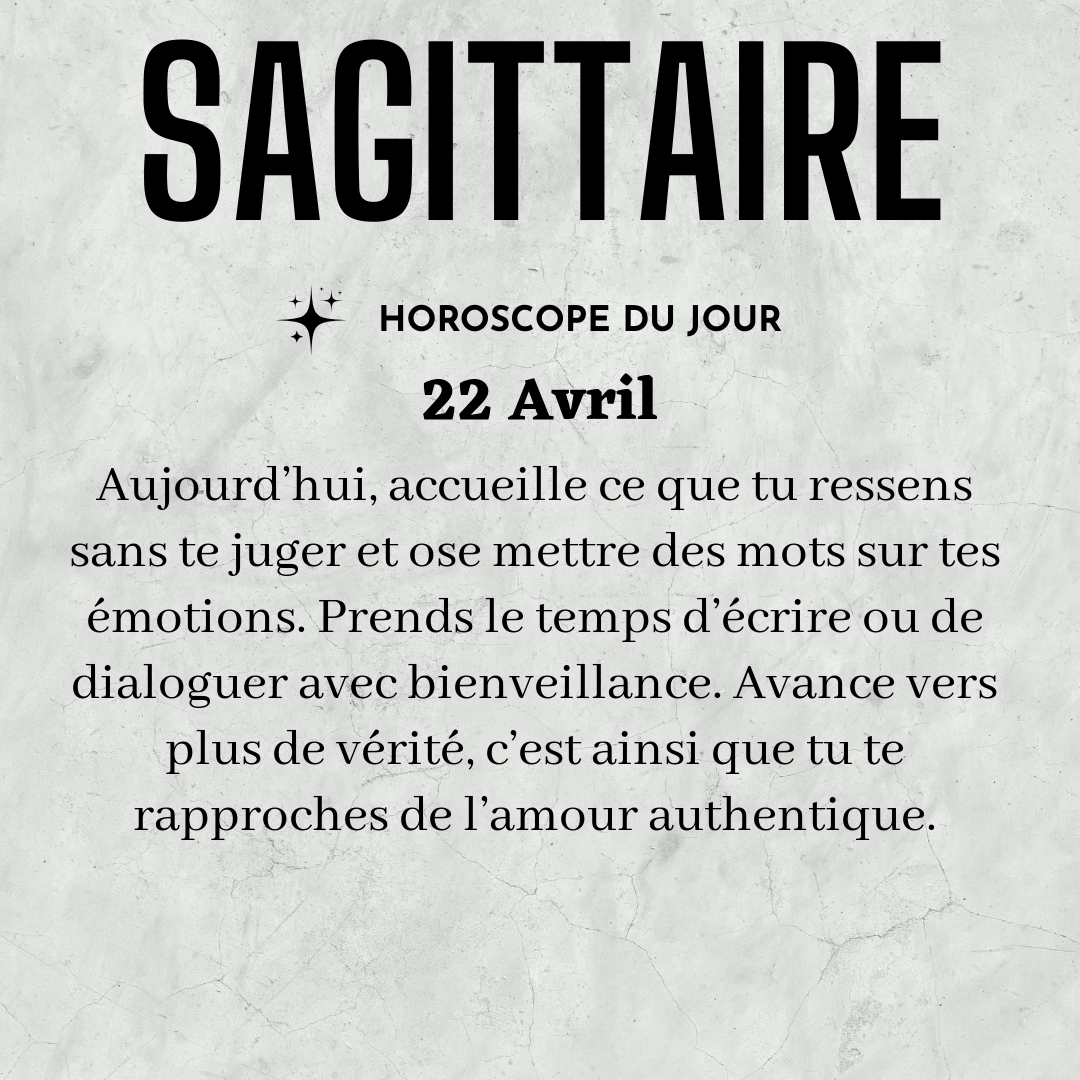 SAGITTAIRE

HOROSCOPE DU JOUR

22 Avril

Aujourd'hui, accueille ce que tu ressens sans te juger et ose mettre des mots sur tes émotions. Prends le temps d'écrire ou de dialoguer avec bienveillance. Avance vers plus de vérité, c'est ainsi que tu te rapproches de l'amour authentique.